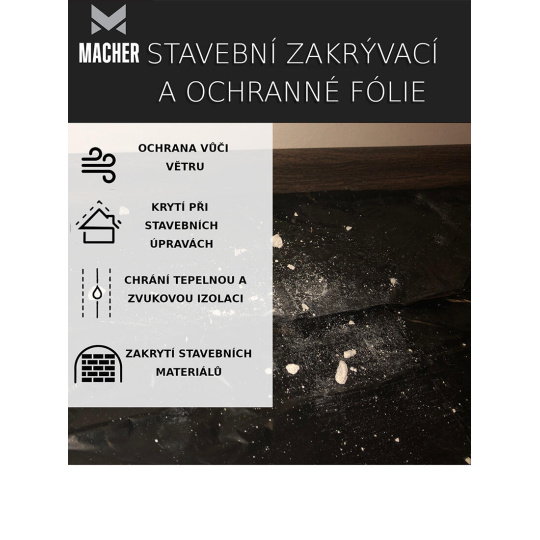 MACHER STAVEBNÍ ZAKRÝVACÍ A OCHRANNÉ FÓLIE

OCHRANA VŮČI VĚTRU

KRYTÍ PŘI STAVEBNÍCH ÚPRAVÁCH

CHRÁNÍ TEPELNOU A ZVUKOVOU IZOLACI

ZAKRYTÍ STAVEBNÍCH MATERIÁLŮ